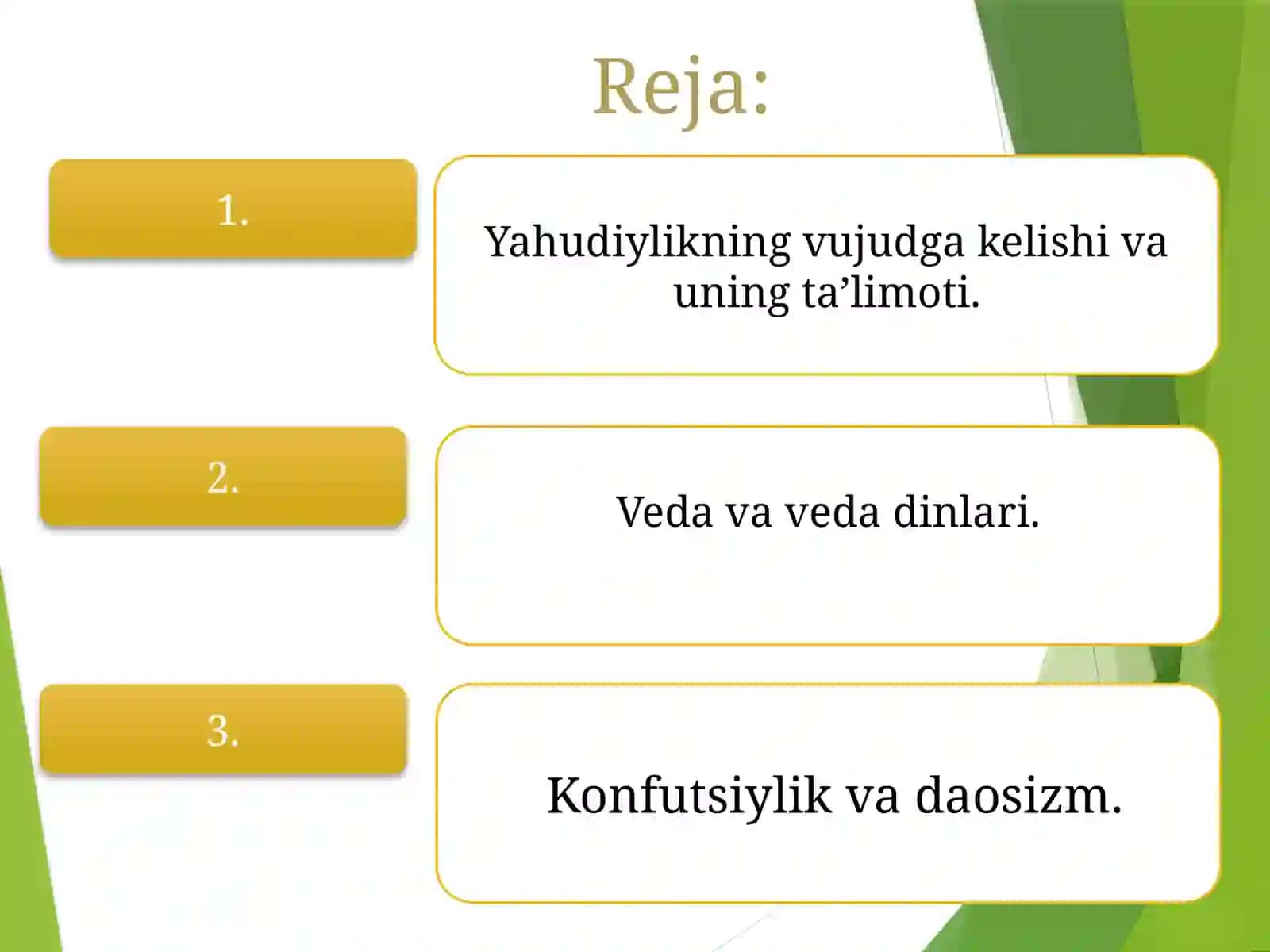 Reja:

1.

Yahudiylikning vujudga kelishi va uning ta’limoti.

2.

Veda va veda dinlari.

3.

Konfutsiylik va daosizm.